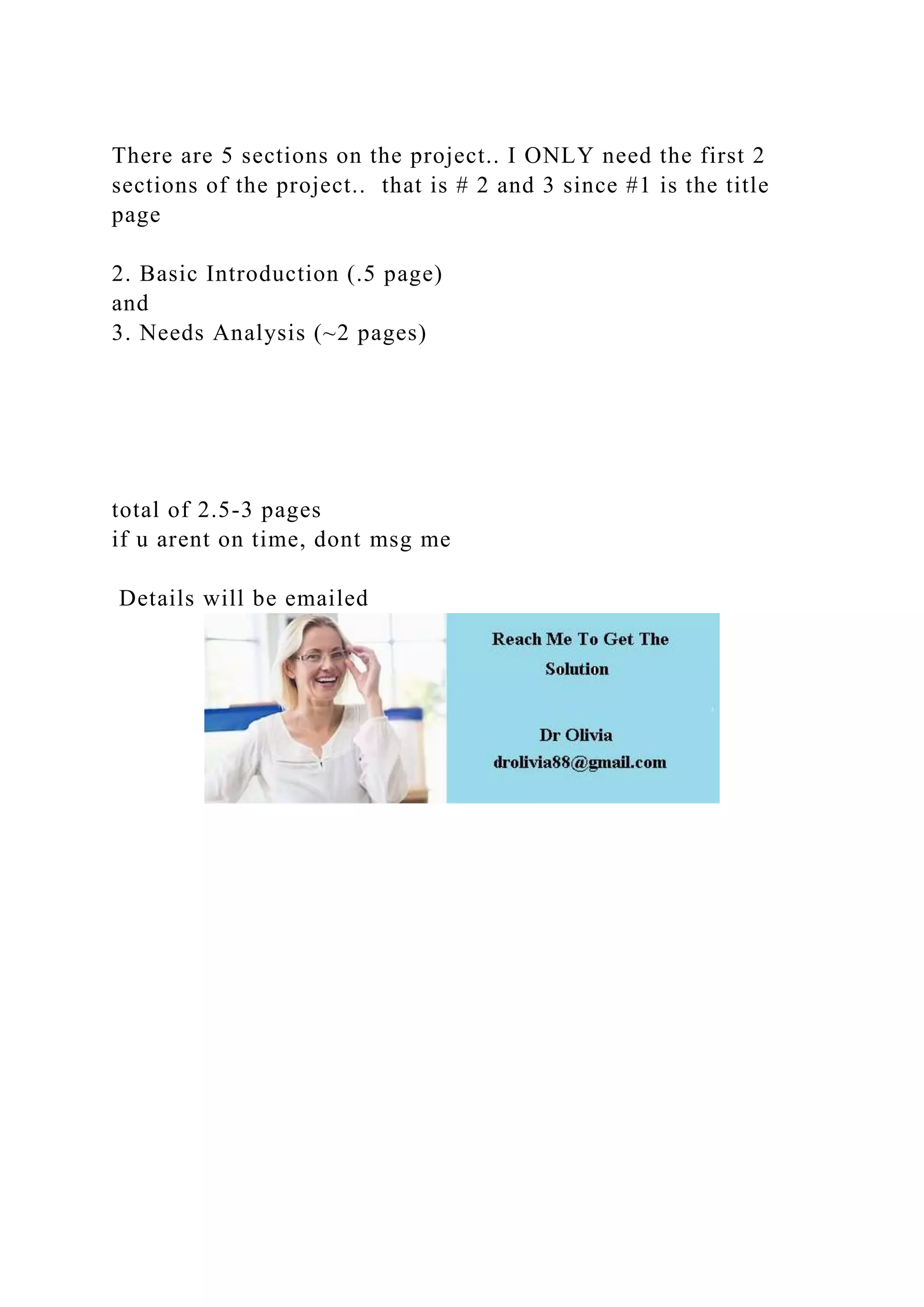 There are 5 sections on the project.. I ONLY need the first 2 sections of the project.. that is # 2 and 3 since #1 is the title page

2. Basic Introduction (.5 page)
and
3. Needs Analysis (~2 pages)

total of 2.5-3 pages
if u arent on time, dont msg me

Details will be emailed

Reach Me To Get The Solution

Dr Olivia
drolivia88@gmail.com